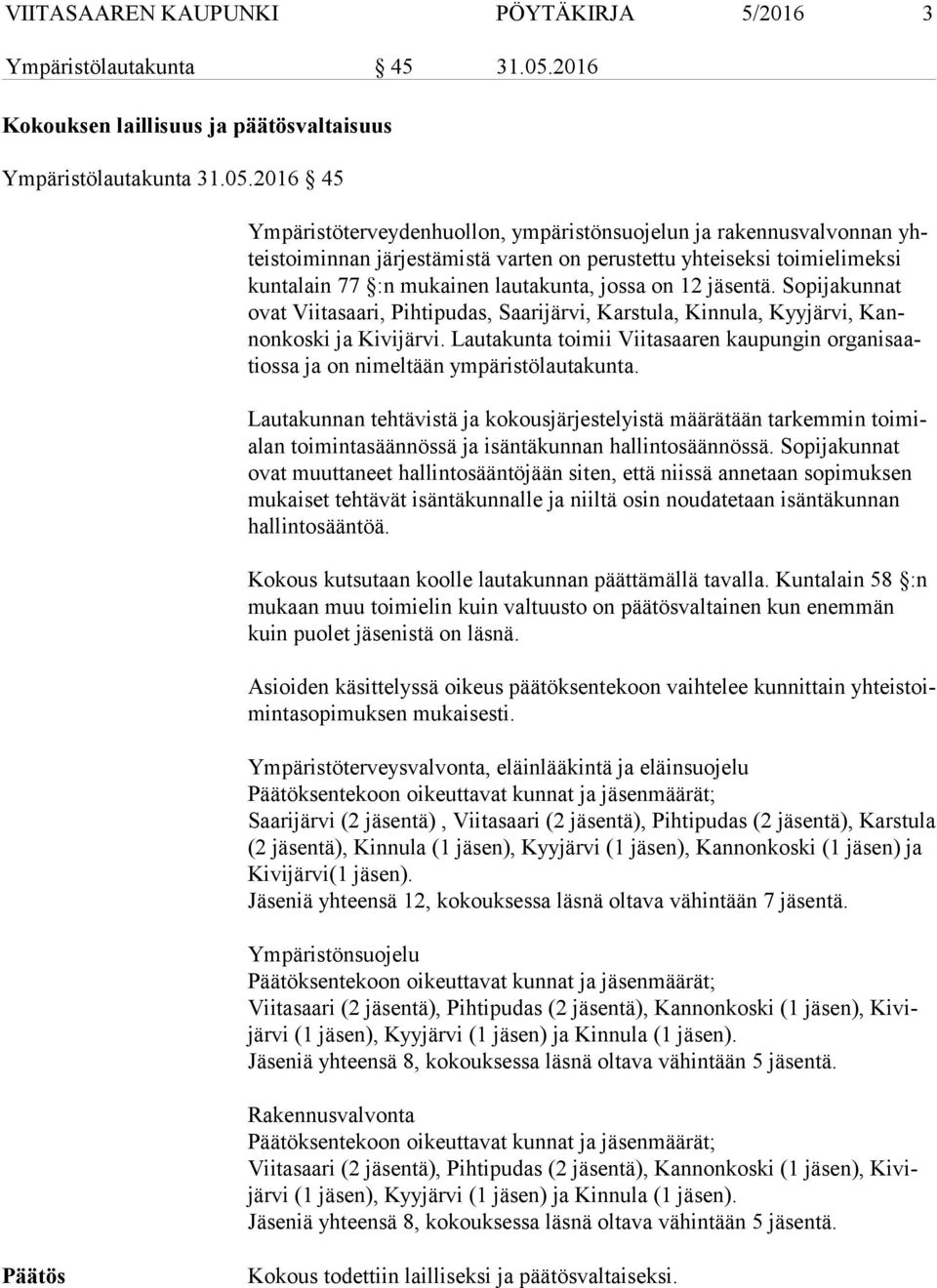 VIITASAAREN KAUPUNKI PÖYTÄKIRJA 5/2016 3

Ympäristölautakunta § 45 31.05.2016

Kokouksen laillisuus ja päätösvaltaisuus

Ympäristölautakunta 31.05.2016 § 45

Ympäristöterveydenhuollon, ympäristönsuojelun ja rakennusvalvonnan yhteistoiminnan järjestämistä varten on perustettu yhteiseksi toimielimeksi kuntalain 77 §:n mukainen lautakunta, jossa on 12 jäsentä. Sopijakunnat ovat Viitasaari, Pihtipudas, Saarijärvi, Karstula, Kinnula, Kyyjärvi, Kannonkoski ja Kivijärvi. Lautakunta toimii Viitasaaren kaupungin organisaatiossa ja on nimeltään ympäristölautakunta.

Lautakunnan tehtävistä ja kokousjärjestelyistä määrätään tarkemmin toimialan toimintasäännössä ja isäntäkunnan hallintosäännössä. Sopijakunnat ovat muuttaneet hallintosääntöjään siten, että niissä annetaan sopimuksen mukaiset tehtävät isäntäkunnalle ja niiltä osin noudatetaan isäntäkunnan hallintosääntöä.

Kokous kutsutaan koolle lautakunnan päättämällä tavalla. Kuntalain 58 §:n mukaan muu toimielin kuin valtuusto on päätösvaltainen kun enemmän kuin puolet jäsenistä on läsnä.

Asioiden käsittelyssä oikeus päätöksentekoon vaihtelee kunnittain yhteistoimintasopimuksen mukaisesti.

Ympäristöterveysvalvonta, eläinlääkintä ja eläinsuojelu
Päätöksentekoon oikeuttavat kunnat ja jäsenmäärät;
Saarijärvi (2 jäsentä) , Viitasaari (2 jäsentä), Pihtipudas (2 jäsentä), Karstula (2 jäsentä), Kinnula (1 jäsen), Kyyjärvi (1 jäsen), Kannonkoski (1 jäsen) ja Kivijärvi(1 jäsen).
Jäseniä yhteensä 12, kokouksessa läsnä oltava vähintään 7 jäsentä.

Ympäristönsuojelu
Päätöksentekoon oikeuttavat kunnat ja jäsenmäärät;
Viitasaari (2 jäsentä), Pihtipudas (2 jäsentä), Kannonkoski (1 jäsen), Kivijärvi (1 jäsen), Kyyjärvi (1 jäsen) ja Kinnula (1 jäsen).
Jäseniä yhteensä 8, kokouksessa läsnä oltava vähintään 5 jäsentä.

Rakennusvalvonta
Päätöksentekoon oikeuttavat kunnat ja jäsenmäärät;
Viitasaari (2 jäsentä), Pihtipudas (2 jäsentä), Kannonkoski (1 jäsen), Kivijärvi (1 jäsen), Kyyjärvi (1 jäsen) ja Kinnula (1 jäsen).
Jäseniä yhteensä 8, kokouksessa läsnä oltava vähintään 5 jäsentä.

Päätös Kokous todettiin lailliseksi ja päätösvaltaiseksi.